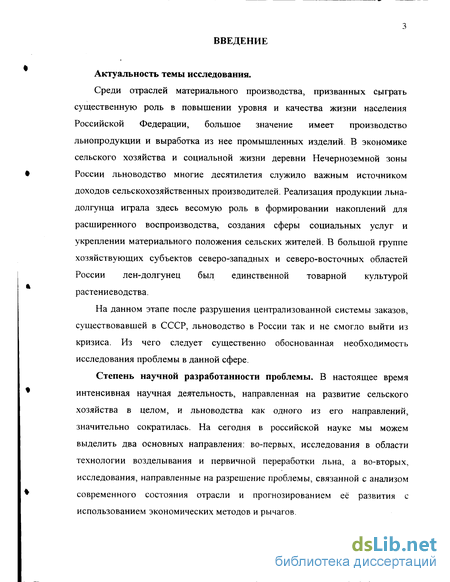 3

ВВЕДЕНИЕ

Актуальность темы исследования.

Среди отраслей материального производства, призванных сыграть существенную роль в повышении уровня и качества жизни населения Российской Федерации, большое значение имеет производство льнопродукции и выработка из нее промышленных изделий. В экономике сельского хозяйства и социальной жизни деревни Нечерноземной зоны России льноводство многие десятилетия служило важным источником доходов сельскохозяйственных производителей. Реализация продукции льна-долгунца играла здесь весомую роль в формировании накоплений для расширенного воспроизводства, создания сферы социальных услуг и укреплении материального положения сельских жителей. В большой группе хозяйствующих субъектов северо-западных и северо-восточных областей России лен-долгунец был единственной товарной культурой растениеводства.

На данном этапе после разрушения централизованной системы заказов, существовавшей в СССР, льноводство в России так и не смогло выйти из кризиса. Из чего следует существенно обоснованная необходимость исследования проблемы в данной сфере.

Степень научной разработанности проблемы. В настоящее время интенсивная научная деятельность, направленная на развитие сельского хозяйства в целом, и льноводства как одного из его направлений, значительно сократилась. На сегодня в российской науке мы можем выделить два основных направления: во-первых, исследования в области технологии возделывания и первичной переработки льна, а во-вторых, исследования, направленные на разрешение проблемы, связанной с анализом современного состояния отрасли и прогнозированием её развития с использованием экономических методов и рычагов.

dsLib.net
библиотека диссертаций